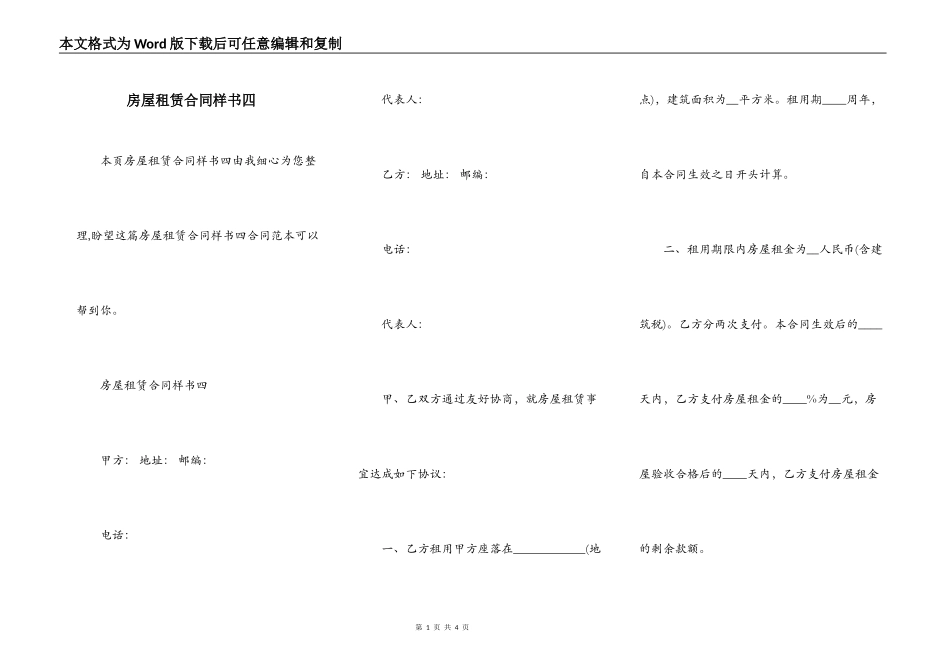 本文格式为Word版下载后可任意编辑和复制

房屋租赁合同样书四

本页房屋租赁合同样书四由我细心为您整理,盼望这篇房屋租赁合同样书四合同范本可以帮到你。

房屋租赁合同样书四

甲方： 地址： 邮编：

电话：

代表人：

乙方： 地址： 邮编：

电话：

代表人：

甲、乙双方通过友好协商，就房屋租赁事宜达成如下协议：

一、乙方租用甲方座落在____________(地点)，建筑面积为__平方米。租用期____周年，自本合同生效之日开头计算。

二、租用期限内房屋租金为__人民币(含建筑税)。乙方分两次支付。本合同生效后的____天内，乙方支付房屋租金的____%为__元，房屋验收合格后的____天内，乙方支付房屋租金的剩余款额。

第 1 页 共 4 页